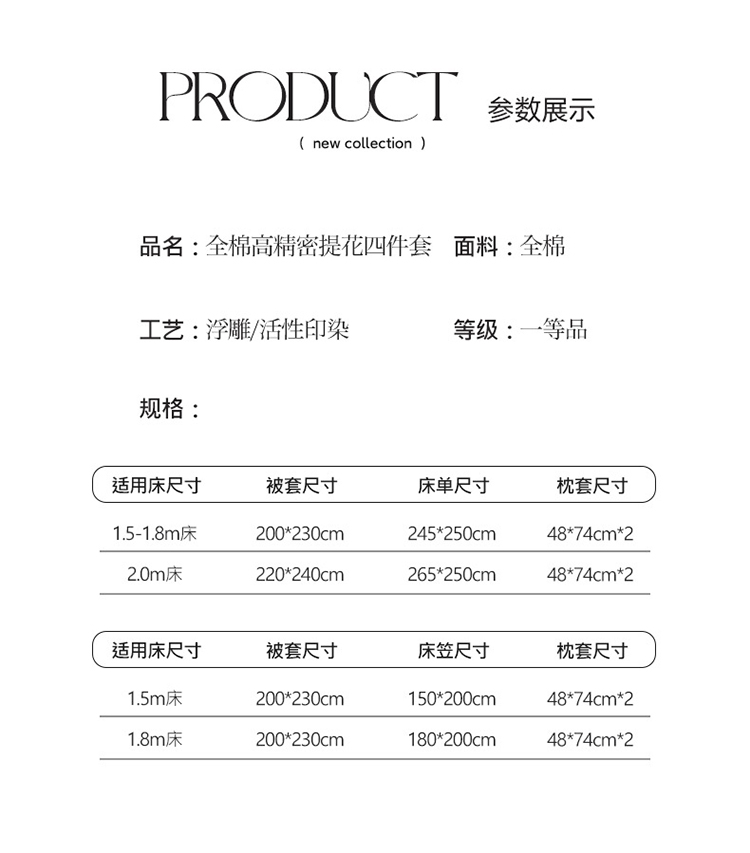 PRODUCT 参数展示
( new collection )

品名：全棉高精密提花四件套 面料：全棉

工艺：浮雕/活性印染 等级：一等品

规格：

| 适用床尺寸 | 被套尺寸 | 床单尺寸 | 枕套尺寸 |
|---|---|---|---|
| 1.5-1.8m床 | 200*230cm | 245*250cm | 48*74cm*2 |
| 2.0m床 | 220*240cm | 265*250cm | 48*74cm*2 |

| 适用床尺寸 | 被套尺寸 | 床笠尺寸 | 枕套尺寸 |
|---|---|---|---|
| 1.5m床 | 200*230cm | 150*200cm | 48*74cm*2 |
| 1.8m床 | 200*230cm | 180*200cm | 48*74cm*2 |